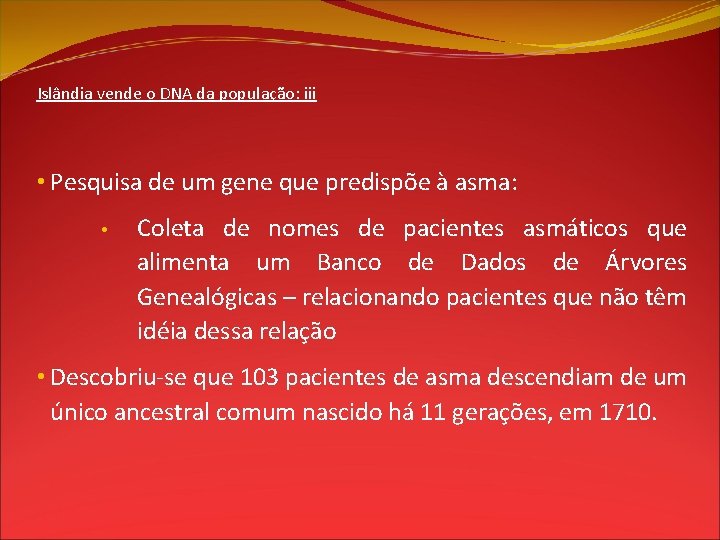 Islândia vende o DNA da população: iii

• Pesquisa de um gene que predispõe à asma:

• Coleta de nomes de pacientes asmáticos que alimenta um Banco de Dados de Árvores Genealógicas – relacionando pacientes que não têm idéia dessa relação

• Descobriu-se que 103 pacientes de asma descendiam de um único ancestral comum nascido há 11 gerações, em 1710.